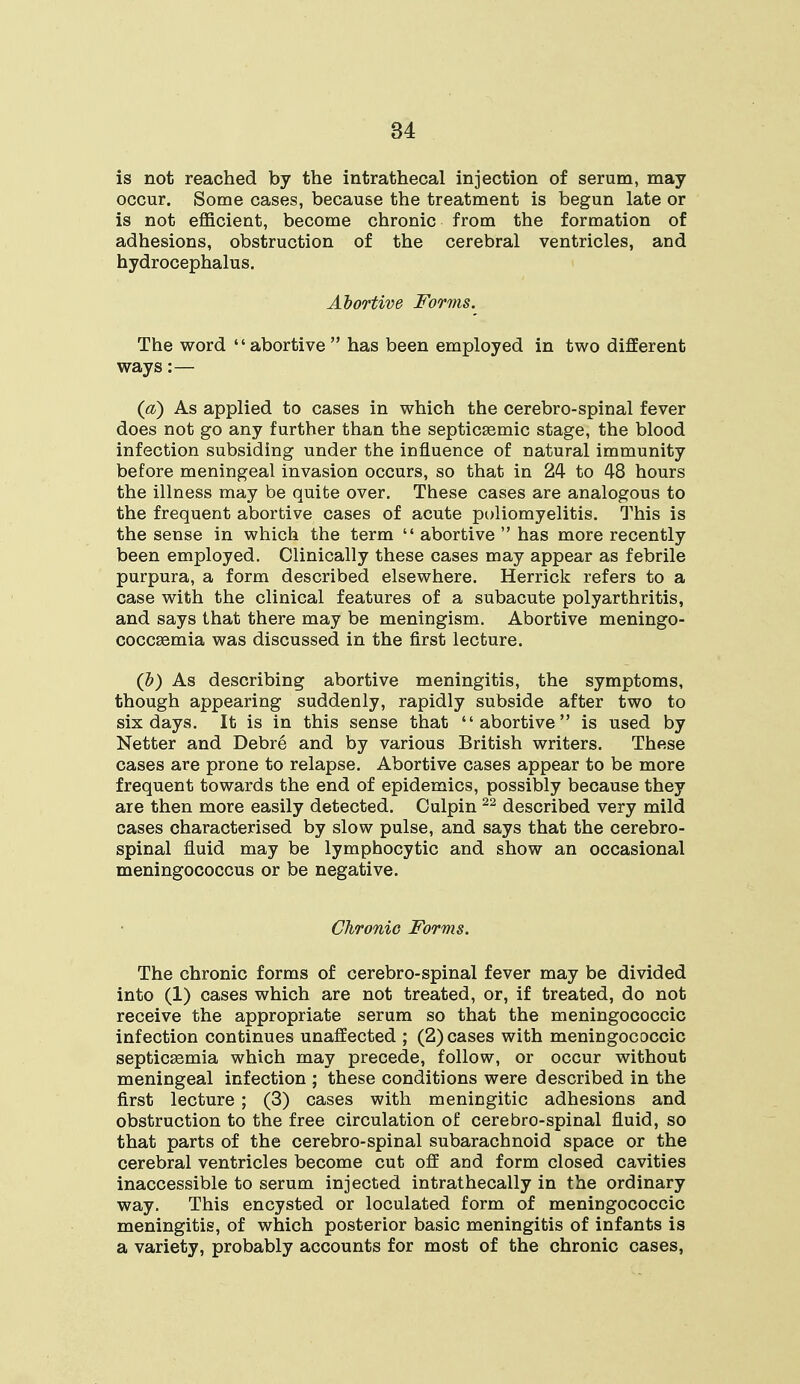 34

is not reached by the intrathecal injection of serum, may occur. Some cases, because the treatment is begun late or is not efficient, become chronic from the formation of adhesions, obstruction of the cerebral ventricles, and hydrocephalus.

Abortive Forms.

The word "abortive" has been employed in two different ways:—

(a) As applied to cases in which the cerebro-spinal fever does not go any further than the septicæmic stage, the blood infection subsiding under the influence of natural immunity before meningeal invasion occurs, so that in 24 to 48 hours the illness may be quite over. These cases are analogous to the frequent abortive cases of acute poliomyelitis. This is the sense in which the term "abortive" has more recently been employed. Clinically these cases may appear as febrile purpura, a form described elsewhere. Herrick refers to a case with the clinical features of a subacute polyarthritis, and says that there may be meningism. Abortive meningococcæmia was discussed in the first lecture.

(b) As describing abortive meningitis, the symptoms, though appearing suddenly, rapidly subside after two to six days. It is in this sense that "abortive" is used by Netter and Debré and by various British writers. These cases are prone to relapse. Abortive cases appear to be more frequent towards the end of epidemics, possibly because they are then more easily detected. Culpin $^{22}$ described very mild cases characterised by slow pulse, and says that the cerebro-spinal fluid may be lymphocytic and show an occasional meningococcus or be negative.

Chronic Forms.

The chronic forms of cerebro-spinal fever may be divided into (1) cases which are not treated, or, if treated, do not receive the appropriate serum so that the meningococcic infection continues unaffected; (2) cases with meningococcic septicæmia which may precede, follow, or occur without meningeal infection; these conditions were described in the first lecture; (3) cases with meningitic adhesions and obstruction to the free circulation of cerebro-spinal fluid, so that parts of the cerebro-spinal subarachnoid space or the cerebral ventricles become cut off and form closed cavities inaccessible to serum injected intrathecally in the ordinary way. This encysted or loculated form of meningococcic meningitis, of which posterior basic meningitis of infants is a variety, probably accounts for most of the chronic cases,